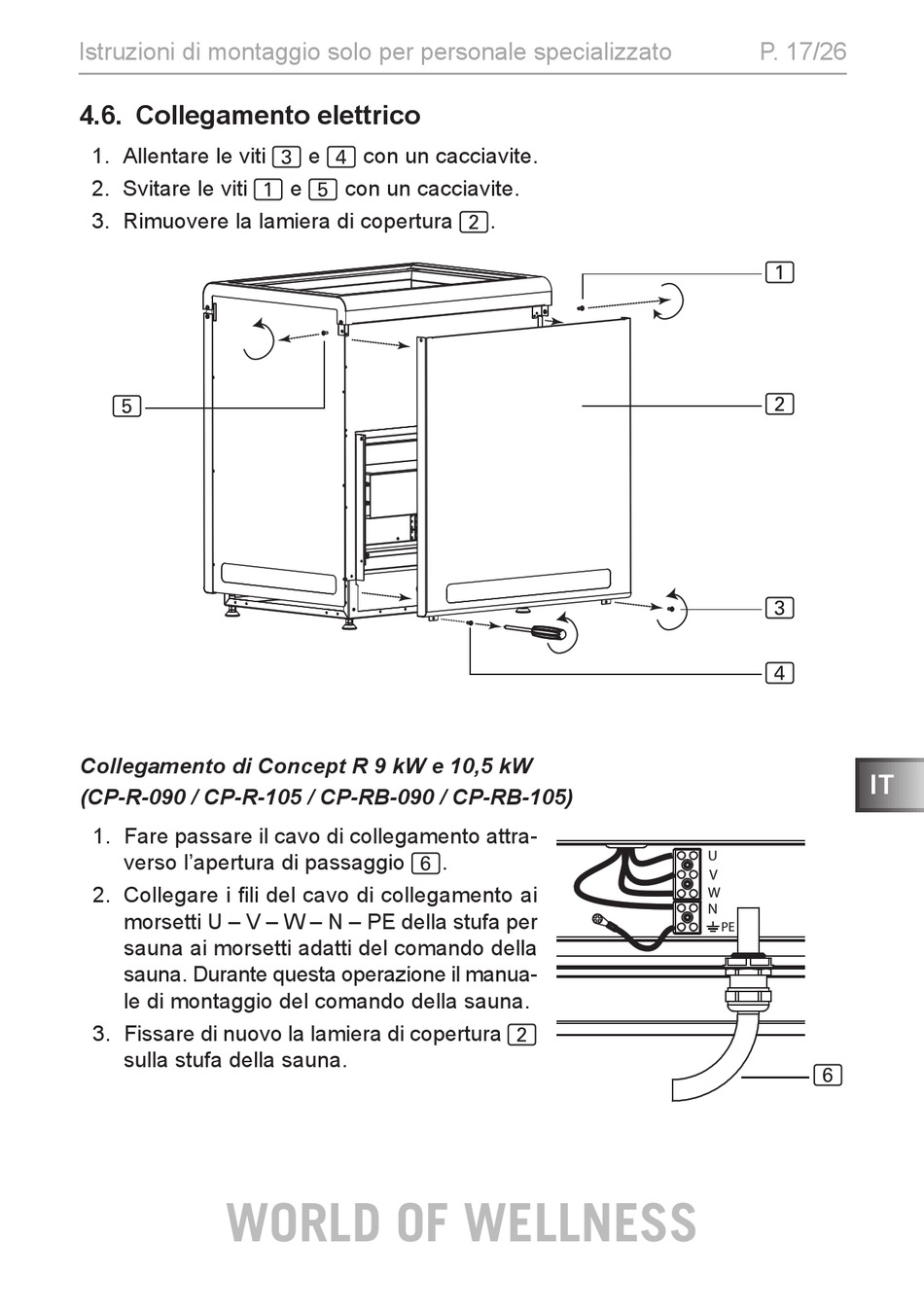 Istruzioni di montaggio solo per personale specializzato P. 17/26

4.6. Collegamento elettrico

1. Allentare le viti 3 e 4 con un cacciavite.
2. Svitare le viti 1 e 5 con un cacciavite.
3. Rimuovere la lamiera di copertura 2.

1

5

2

3

4

Collegamento di Concept R 9 kW e 10,5 kW (CP-R-090 / CP-R-105 / CP-RB-090 / CP-RB-105)

IT

1. Fare passare il cavo di collegamento attraverso l'apertura di passaggio 6.
2. Collegare i fili del cavo di collegamento ai morsetti U – V – W – N – PE della stufa per sauna ai morsetti adatti del comando della sauna. Durante questa operazione il manuale di montaggio del comando della sauna.
3. Fissare di nuovo la lamiera di copertura 2 sulla stufa della sauna.

U
V
W
N
PE

6

WORLD OF WELLNESS